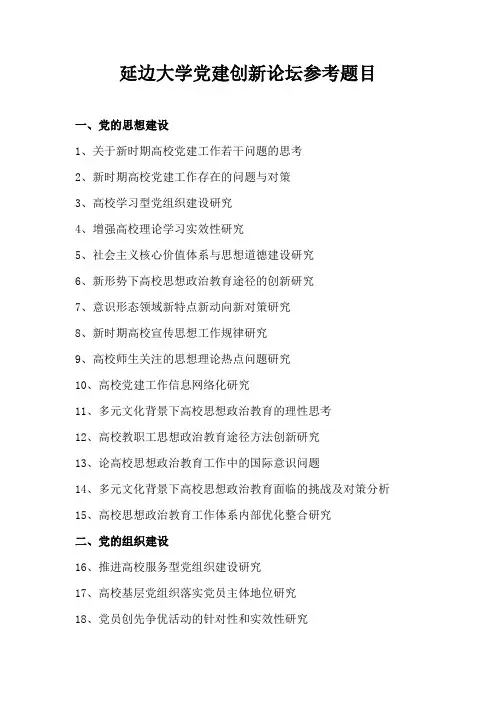 延边大学党建创新论坛参考题目

一、党的思想建设

1、关于新时期高校党建工作若干问题的思考

2、新时期高校党建工作存在的问题与对策

3、高校学习型党组织建设研究

4、增强高校理论学习实效性研究

5、社会主义核心价值体系与思想道德建设研究

6、新形势下高校思想政治教育途径的创新研究

7、意识形态领域新特点新动向新对策研究

8、新时期高校宣传思想工作规律研究

9、高校师生关注的思想理论热点问题研究

10、高校党建工作信息网络化研究

11、多元文化背景下高校思想政治教育的理性思考

12、高校教职工思想政治教育途径方法创新研究

13、论高校思想政治教育工作中的国际意识问题

14、多元文化背景下高校思想政治教育面临的挑战及对策分析

15、高校思想政治教育工作体系内部优化整合研究

二、党的组织建设

16、推进高校服务型党组织建设研究

17、高校基层党组织落实党员主体地位研究

18、党员创先争优活动的针对性和实效性研究